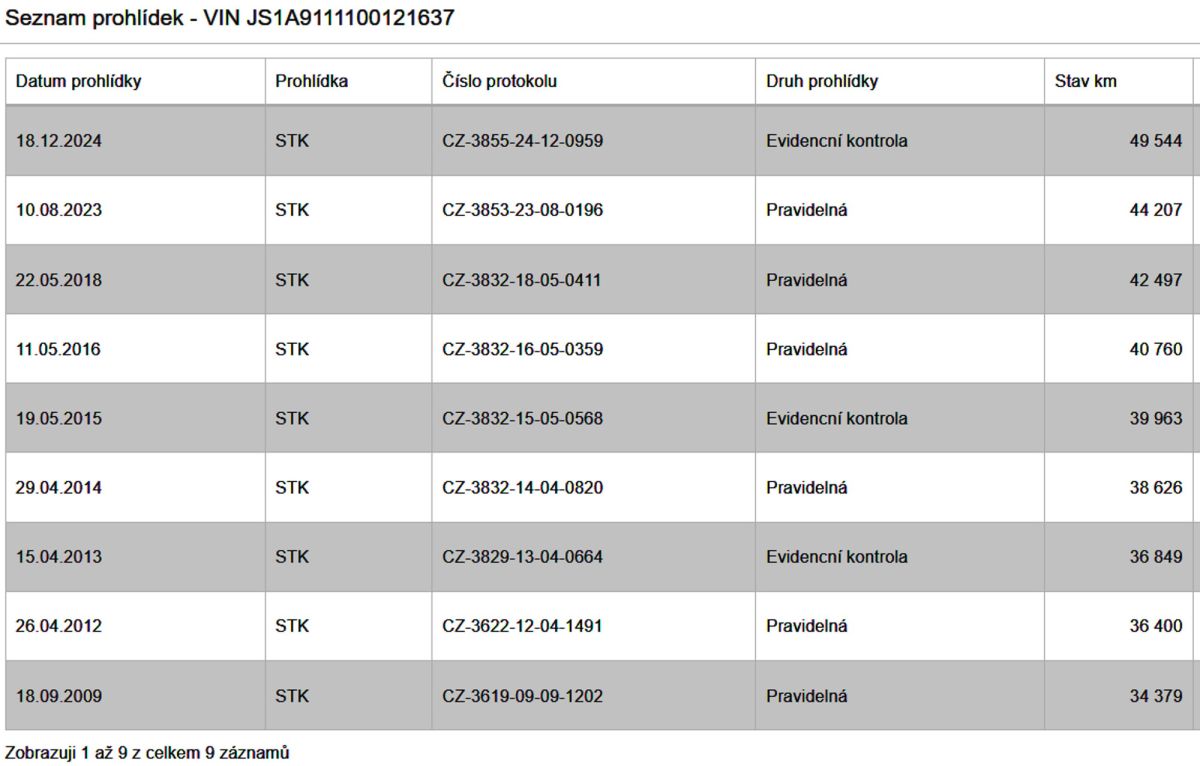 Seznam prohlídek - VIN JS1A9111100121637

| Datum prohlídky | Prohlídka | Číslo protokolu | Druh prohlídky | Stav km |
|---|---|---|---|---|
| 18.12.2024 | STK | CZ-3855-24-12-0959 | Evidencní kontrola | 49 544 |
| 10.08.2023 | STK | CZ-3853-23-08-0196 | Pravidelná | 44 207 |
| 22.05.2018 | STK | CZ-3832-18-05-0411 | Pravidelná | 42 497 |
| 11.05.2016 | STK | CZ-3832-16-05-0359 | Pravidelná | 40 760 |
| 19.05.2015 | STK | CZ-3832-15-05-0568 | Evidencní kontrola | 39 963 |
| 29.04.2014 | STK | CZ-3832-14-04-0820 | Pravidelná | 38 626 |
| 15.04.2013 | STK | CZ-3829-13-04-0664 | Evidencní kontrola | 36 849 |
| 26.04.2012 | STK | CZ-3622-12-04-1491 | Pravidelná | 36 400 |
| 18.09.2009 | STK | CZ-3619-09-09-1202 | Pravidelná | 34 379 |

Zobrazuji 1 až 9 z celkem 9 záznamů